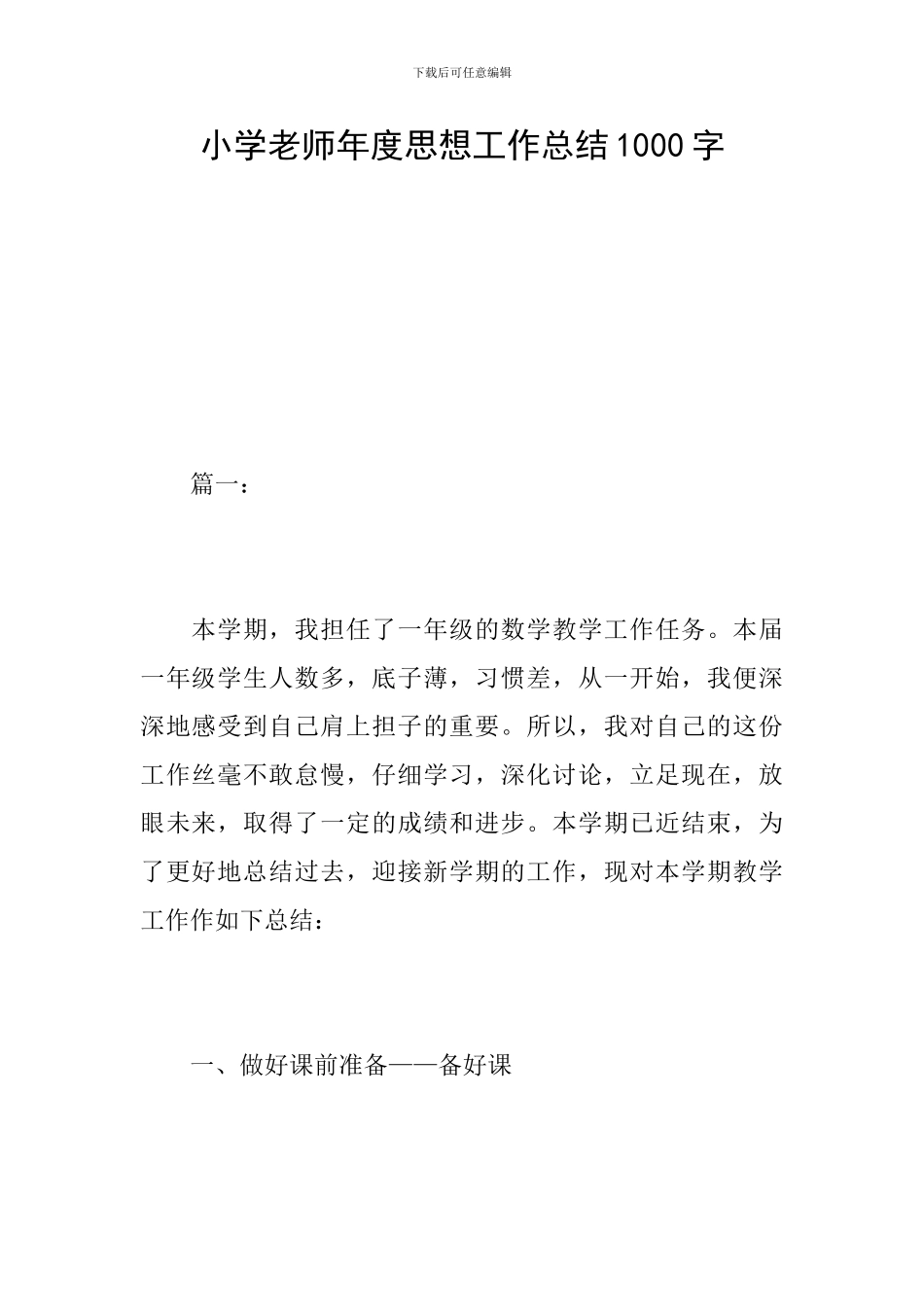 下载后可任意编辑

小学老师年度思想工作总结1000字

篇一：

本学期，我担任了一年级的数学教学工作任务。本届一年级学生人数多，底子薄，习惯差，从一开始，我便深深地感受到自己肩上担子的重要。所以，我对自己的这份工作丝毫不敢怠慢，仔细学习，深化讨论，立足现在，放眼未来，取得了一定的成绩和进步。本学期已近结束，为了更好地总结过去，迎接新学期的工作，现对本学期教学工作作如下总结：

一、做好课前准备——备好课